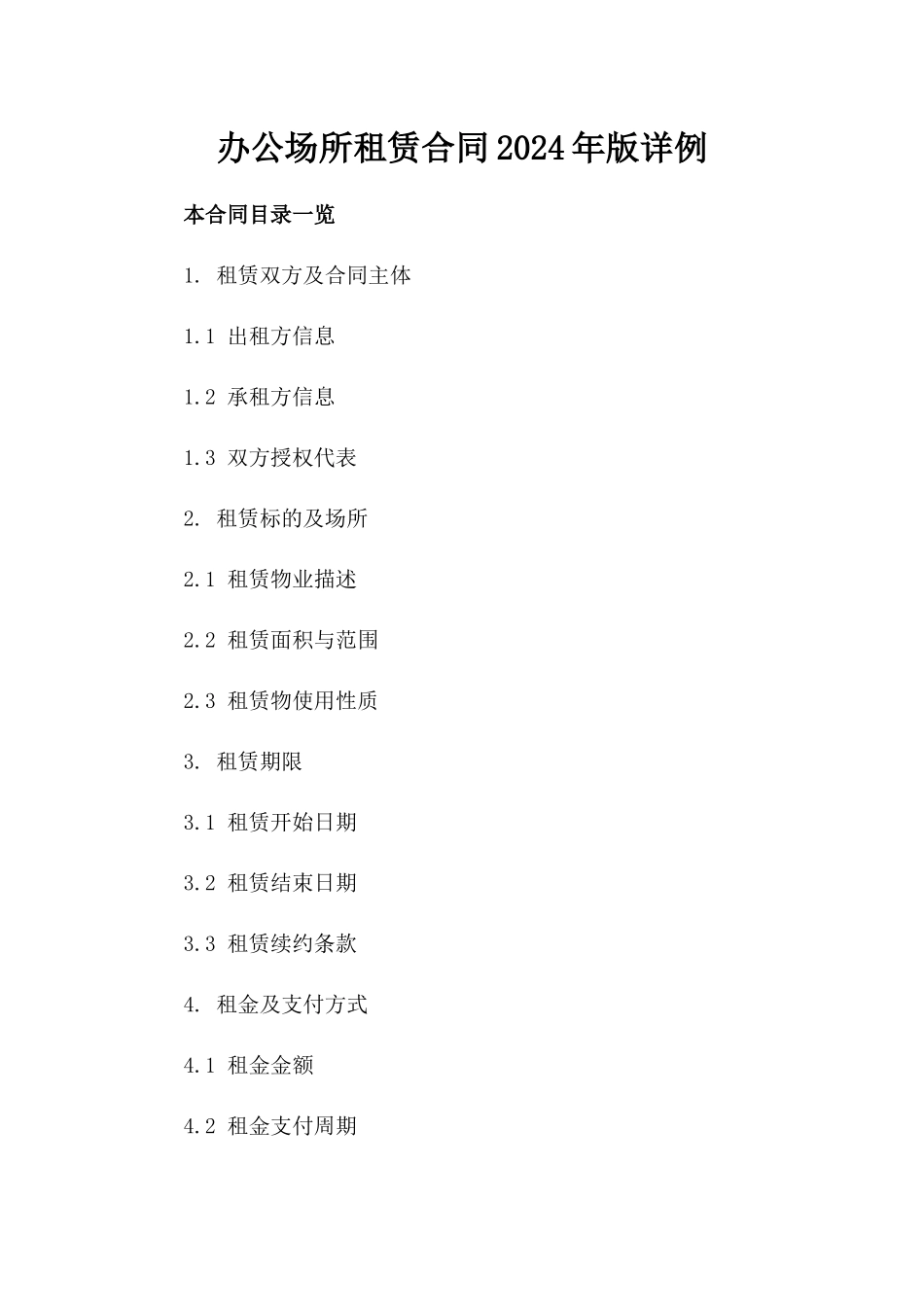 办公场所租赁合同2024年版详例

本合同目录一览

1. 租赁双方及合同主体

1.1 出租方信息

1.2 承租方信息

1.3 双方授权代表

2. 租赁标的及场所

2.1 租赁物业描述

2.2 租赁面积与范围

2.3 租赁物使用性质

3. 租赁期限

3.1 租赁开始日期

3.2 租赁结束日期

3.3 租赁续约条款

4. 租金及支付方式

4.1 租金金额

4.2 租金支付周期